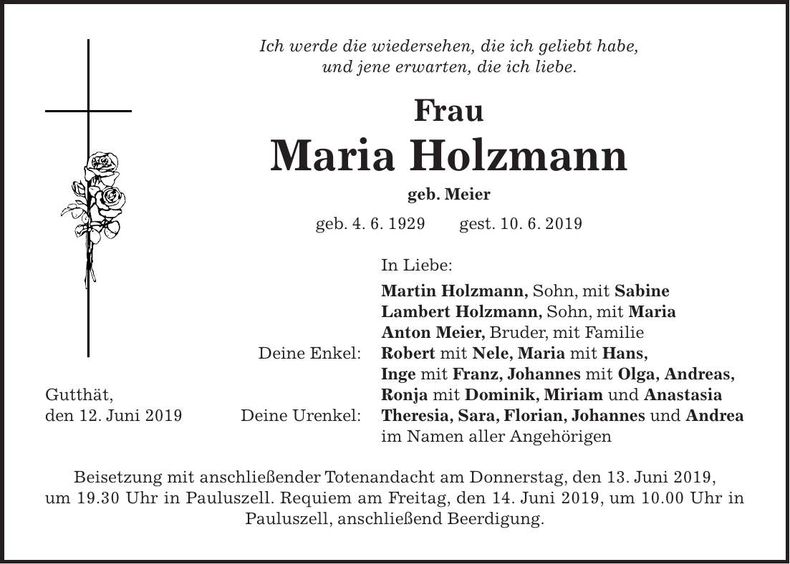 Ich werde die wiedersehen, die ich geliebt habe, und jene erwarten, die ich liebe.

Frau
Maria Holzmann
geb. Meier

geb. 4. 6. 1929 gest. 10. 6. 2019

In Liebe:
Martin Holzmann, Sohn, mit Sabine
Lambert Holzmann, Sohn, mit Maria
Anton Meier, Bruder, mit Familie
Deine Enkel: Robert mit Nele, Maria mit Hans, Inge mit Franz, Johannes mit Olga, Andreas, Ronja mit Dominik, Miriam und Anastasia
Deine Urenkel: Theresia, Sara, Florian, Johannes und Andrea
im Namen aller Angehörigen

Gutthät,
den 12. Juni 2019

Beisetzung mit anschließender Totenandacht am Donnerstag, den 13. Juni 2019, um 19.30 Uhr in Pauluszell. Requiem am Freitag, den 14. Juni 2019, um 10.00 Uhr in Pauluszell, anschließend Beerdigung.